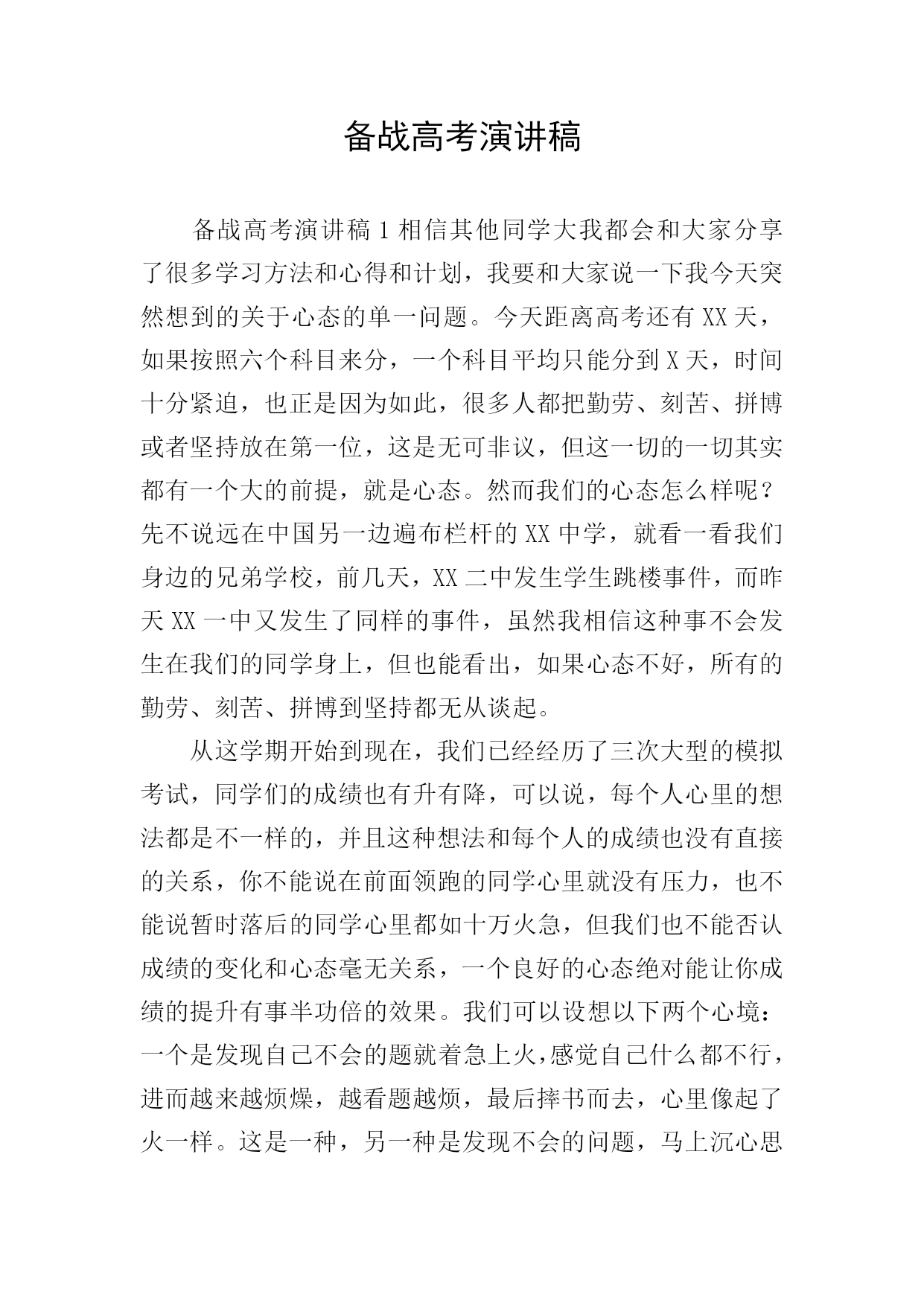 备战高考演讲稿

备战高考演讲稿 1 相信其他同学大我都会和大家分享了很多学习方法和心得和计划，我要和大家说一下我今天突然想到的关于心态的单一问题。今天距离高考还有 XX 天，如果按照六个科目来分，一个科目平均只能分到 X 天，时间十分紧迫，也正是因为如此，很多人都把勤劳、刻苦、拼博或者坚持放在第一位，这是无可非议，但这一切的一切其实都有一个大的前提，就是心态。然而我们的心态怎么样呢？先不说远在中国另一边遍布栏杆的 XX 中学，就看一看我们身边的兄弟学校，前几天，XX 二中发生学生跳楼事件，而昨天 XX 一中又发生了同样的事件，虽然我相信这种事不会发生在我们的同学身上，但也能看出，如果心态不好，所有的勤劳、刻苦、拼博到坚持都无从谈起。

从这学期开始到现在，我们已经经历了三次大型的模拟考试，同学们的成绩也有升有降，可以说，每个人心里的想法都是不一样的，并且这种想法和每个人的成绩也没有直接的关系，你不能说在前面领跑的同学心里就没有压力，也不能说暂时落后的同学心里都如十万火急，但我们也不能否认成绩的变化和心态毫无关系，一个良好的心态绝对能让你成绩的提升有事半功倍的效果。我们可以设想以下两个心境：一个是发现自己不会的题就着急上火，感觉自己什么都不行，进而越来越烦燥，越看题越烦，最后摔书而去，心里像起了火一样。这是一种，另一种是发现不会的问题，马上沉心思